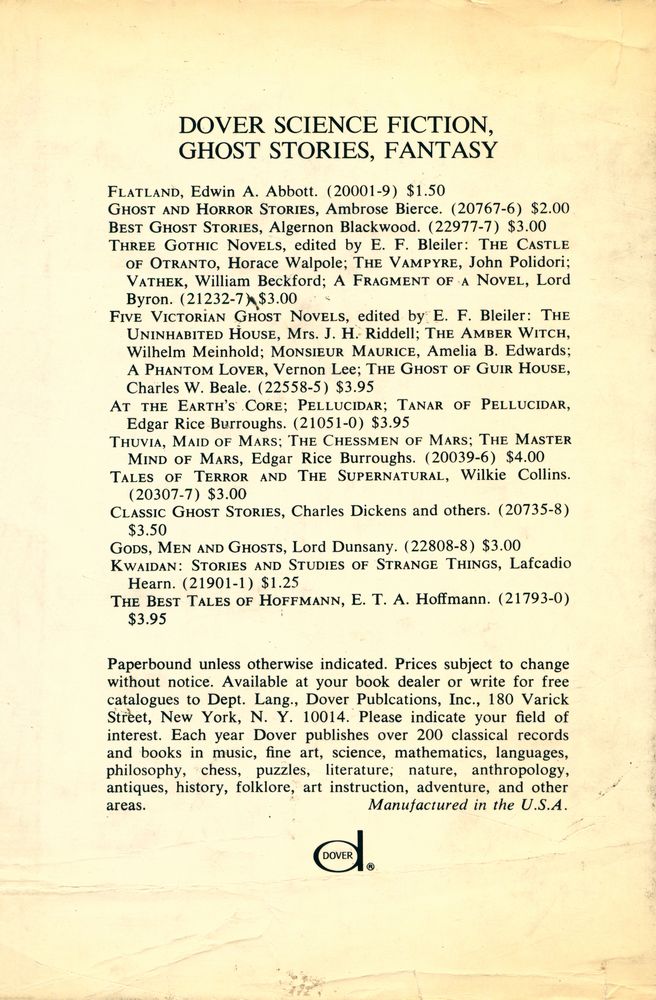 DOVER SCIENCE FICTION, GHOST STORIES, FANTASY

FLATLAND, Edwin A. Abbott. (20001-9) $1.50
GHOST AND HORROR STORIES, Ambrose Bierce. (20767-6) $2.00
BEST GHOST STORIES, Algernon Blackwood. (22977-7) $3.00
THREE GOTHIC NOVELS, edited by E. F. Bleiler: THE CASTLE OF OTRANTO, Horace Walpole; THE VAMPYRE, John Polidori; VATHEK, William Beckford; A FRAGMENT OF A NOVEL, Lord Byron. (21232-7) $3.00
FIVE VICTORIAN GHOST NOVELS, edited by E. F. Bleiler: THE UNINHABITED HOUSE, Mrs. J. H. Riddell; THE AMBER WITCH, Wilhelm Meinhold; MONSIEUR MAURICE, Amelia B. Edwards; A PHANTOM LOVER, Vernon Lee; THE GHOST OF GUIR HOUSE, Charles W. Beale. (22558-5) $3.95
AT THE EARTH'S CORE; PELLUCIDAR; TANAR OF PELLUCIDAR, Edgar Rice Burroughs. (21051-0) $3.95
THUVIA, MAID OF MARS; THE CHESSMEN OF MARS; THE MASTER MIND OF MARS, Edgar Rice Burroughs. (20039-6) $4.00
TALES OF TERROR AND THE SUPERNATURAL, Wilkie Collins. (20307-7) $3.00
CLASSIC GHOST STORIES, Charles Dickens and others. (20735-8) $3.50
GODS, MEN AND GHOSTS, Lord Dunsany. (22808-8) $3.00
KWAIDAN: STORIES AND STUDIES OF STRANGE THINGS, Lafcadio Hearn. (21901-1) $1.25
THE BEST TALES OF HOFFMANN, E. T. A. Hoffmann. (21793-0) $3.95

Paperbound unless otherwise indicated. Prices subject to change without notice. Available at your book dealer or write for free catalogues to Dept. Lang., Dover Publcations, Inc., 180 Varick Street, New York, N. Y. 10014. Please indicate your field of interest. Each year Dover publishes over 200 classical records and books in music, fine art, science, mathematics, languages, philosophy, chess, puzzles, literature, nature, anthropology, antiques, history, folklore, art instruction, adventure, and other areas. Manufactured in the U.S.A.

DOVER